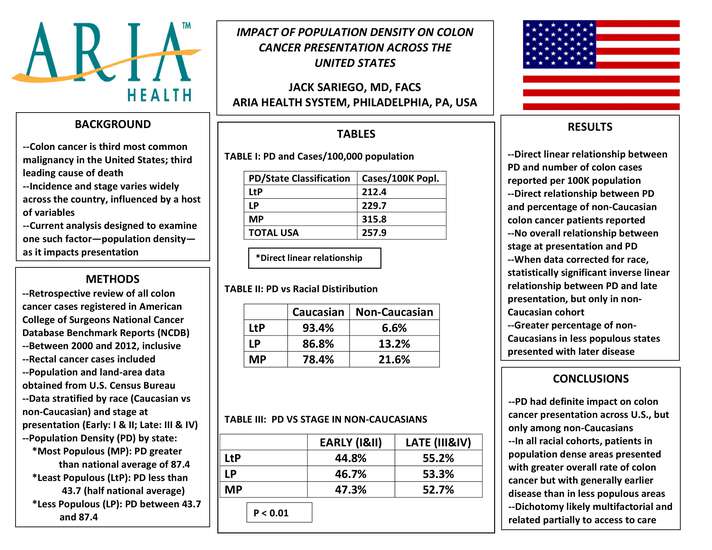 ARIA™
HEALTH

IMPACT OF POPULATION DENSITY ON COLON CANCER PRESENTATION ACROSS THE UNITED STATES

JACK SARIEGO, MD, FACS
ARIA HEALTH SYSTEM, PHILADELPHIA, PA, USA

BACKGROUND

--Colon cancer is third most common malignancy in the United States; third leading cause of death
--Incidence and stage varies widely across the country, influenced by a host of variables
--Current analysis designed to examine one such factor—population density—as it impacts presentation

METHODS

--Retrospective review of all colon cancer cases registered in American College of Surgeons National Cancer Database Benchmark Reports (NCDB)
--Between 2000 and 2012, inclusive
--Rectal cancer cases included
--Population and land-area data obtained from U.S. Census Bureau
--Data stratified by race (Caucasian vs non-Caucasian) and stage at presentation (Early: I & II; Late: III & IV)
--Population Density (PD) by state:
*Most Populous (MP): PD greater than national average of 87.4
*Least Populous (LtP): PD less than 43.7 (half national average)
*Less Populous (LP): PD between 43.7 and 87.4

TABLES

TABLE I: PD and Cases/100,000 population

| PD/State Classification | Cases/100K Popl. |
|---|---|
| LtP | 212.4 |
| LP | 229.7 |
| MP | 315.8 |
| TOTAL USA | 257.9 |

*Direct linear relationship

TABLE II: PD vs Racial Distiribution

| | Caucasian | Non-Caucasian |
|---|---|---|
| LtP | 93.4% | 6.6% |
| LP | 86.8% | 13.2% |
| MP | 78.4% | 21.6% |

TABLE III: PD VS STAGE IN NON-CAUCASIANS

| | EARLY (I&II) | LATE (III&IV) |
|---|---|---|
| LtP | 44.8% | 55.2% |
| LP | 46.7% | 53.3% |
| MP | 47.3% | 52.7% |

P < 0.01

RESULTS

--Direct linear relationship between PD and number of colon cases reported per 100K population
--Direct relationship between PD and percentage of non-Caucasian colon cancer patients reported
--No overall relationship between stage at presentation and PD
--When data corrected for race, statistically significant inverse linear relationship between PD and late presentation, but only in non-Caucasian cohort
--Greater percentage of non-Caucasians in less populous states presented with later disease

CONCLUSIONS

--PD had definite impact on colon cancer presentation across U.S., but only among non-Caucasians
--In all racial cohorts, patients in population dense areas presented with greater overall rate of colon cancer but with generally earlier disease than in less populous areas
--Dichotomy likely multifactorial and related partially to access to care